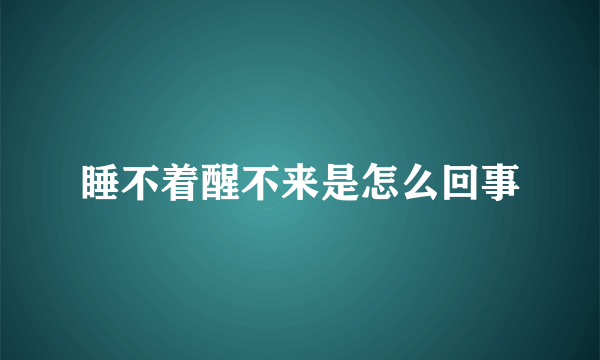 睡不着醒不来是怎么回事